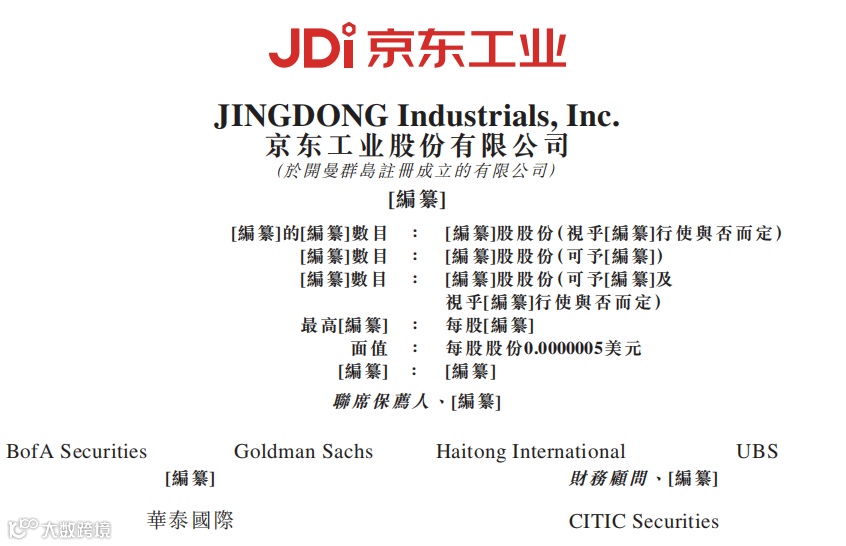 JDi 京东工业

JINGDONG Industrials, Inc.
京东工业股份有限公司
(於開曼群島註冊成立的有限公司)

[編纂]

[編纂]的[編纂]數目 : [編纂]股股份(視乎[編纂]行使與否而定)
[編纂]數目 : [編纂]股股份(可予[編纂])
[編纂]數目 : [編纂]股股份(可予[編纂]及視乎[編纂]行使與否而定)
最高[編纂] : 每股[編纂]
面值 : 每股股份0.0000005美元
[編纂] : [編纂]

聯席保薦人、[編纂]

BofA Securities Goldman Sachs Haitong International UBS

[編纂]

華泰國際

財務顧問、[編纂]

CITIC Securities

大数跨境